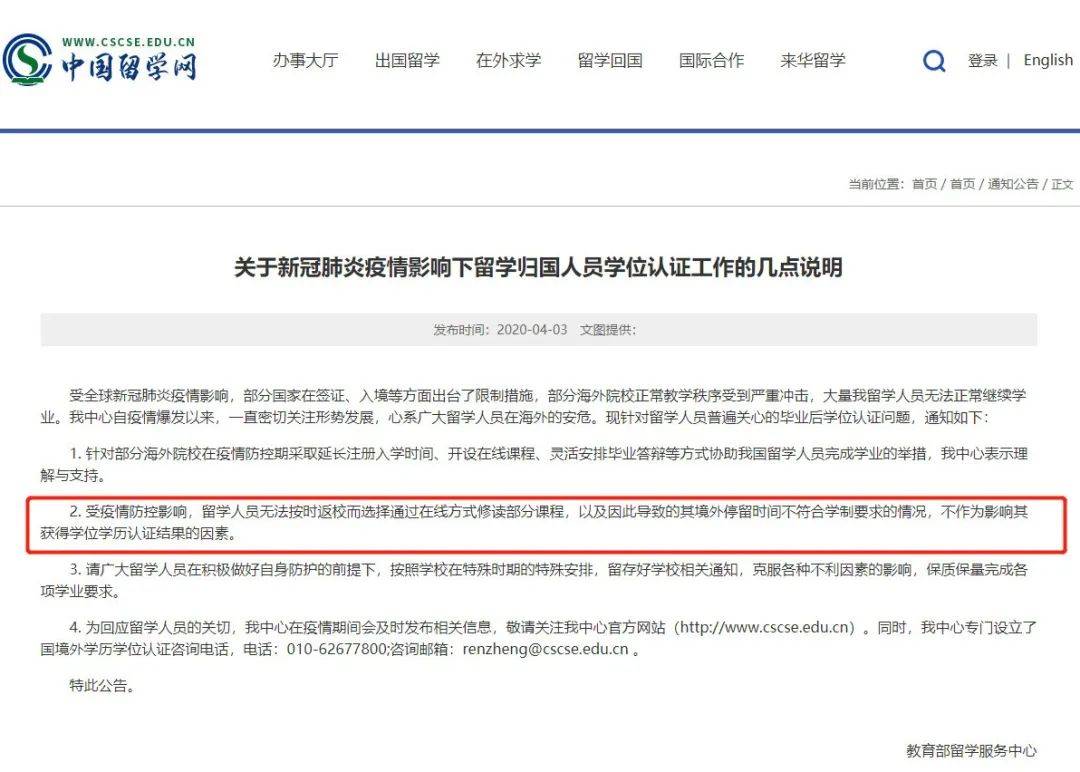 WWW.CSCSE.EDU.CN
中国留学网

办事大厅 出国留学 在外求学 留学回国 国际合作 来华留学 登录 | English

当前位置：首页 / 首页 / 通知公告 / 正文

关于新冠肺炎疫情影响下留学归国人员学位认证工作的几点说明

发布时间：2020-04-03 文图提供：

受全球新冠肺炎疫情影响，部分国家在签证、入境等方面出台了限制措施，部分海外院校正常教学秩序受到严重冲击，大量我留学人员无法正常继续学业。我中心自疫情爆发以来，一直密切关注形势发展，心系广大留学人员在海外的安危。现针对留学人员普遍关心的毕业后学位认证问题，通知如下：

1. 针对部分海外院校在疫情防控期采取延长注册入学时间、开设在线课程、灵活安排毕业答辩等方式协助我国留学人员完成学业的举措，我中心表示理解与支持。

2. 受疫情防控影响，留学人员无法按时返校而选择通过在线方式修读部分课程，以及因此导致的其境外停留时间不符合学制要求的情况，不作为影响其获得学位学历认证结果的因素。

3. 请广大留学人员在积极做好自身防护的前提下，按照学校在特殊时期的特殊安排，留存好学校相关通知，克服各种不利因素的影响，保质保量完成各项学业要求。

4. 为回应留学人员的关切，我中心在疫情期间会及时发布相关信息，敬请关注我中心官方网站（http://www.cscse.edu.cn）。同时，我中心专门设立了国境外学历学位认证咨询电话，电话：010-62677800;咨询邮箱：renzheng@cscse.edu.cn 。

特此公告。

教育部留学服务中心